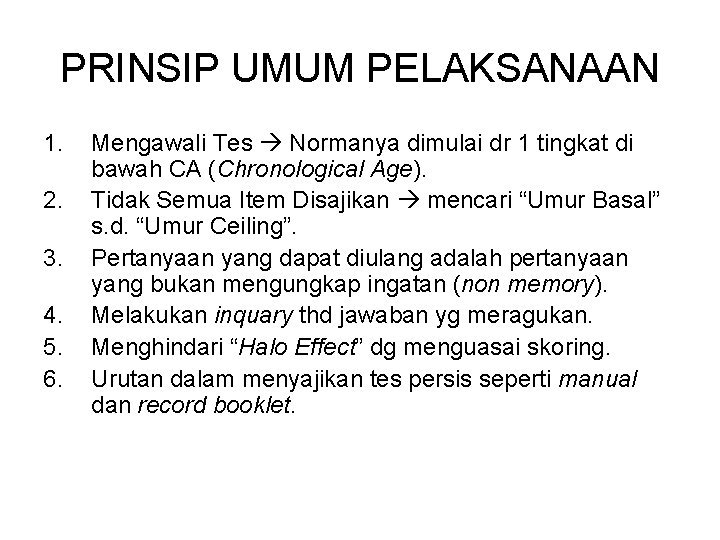 PRINSIP UMUM PELAKSANAAN

1. Mengawali Tes → Normanya dimulai dr 1 tingkat di bawah CA (Chronological Age).
2. Tidak Semua Item Disajikan → mencari “Umur Basal” s.d. “Umur Ceiling”.
3. Pertanyaan yang dapat diulang adalah pertanyaan yang bukan mengungkap ingatan (non memory).
4. Melakukan inquary thd jawaban yg meragukan.
5. Menghindari “Halo Effect” dg menguasai skoring.
6. Urutan dalam menyajikan tes persis seperti manual dan record booklet.